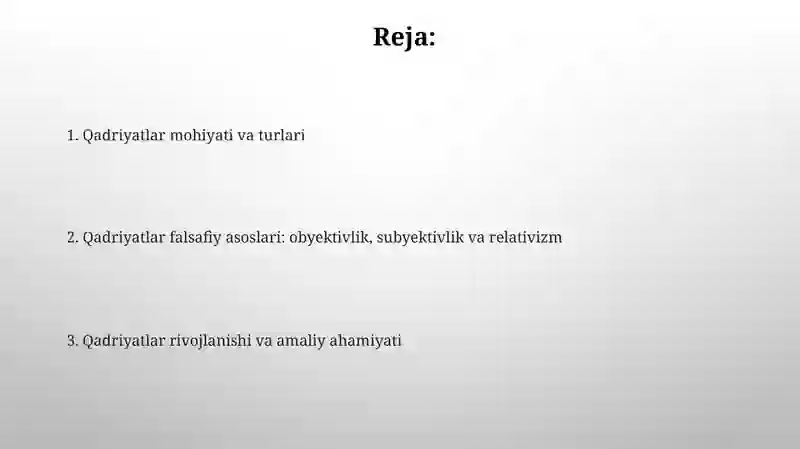 Reja:

1. Qadriyatlar mohiyati va turlari

2. Qadriyatlar falsafiy asoslari: obyektivlik, subyektivlik va relativizm

3. Qadriyatlar rivojlanishi va amaliy ahamiyati